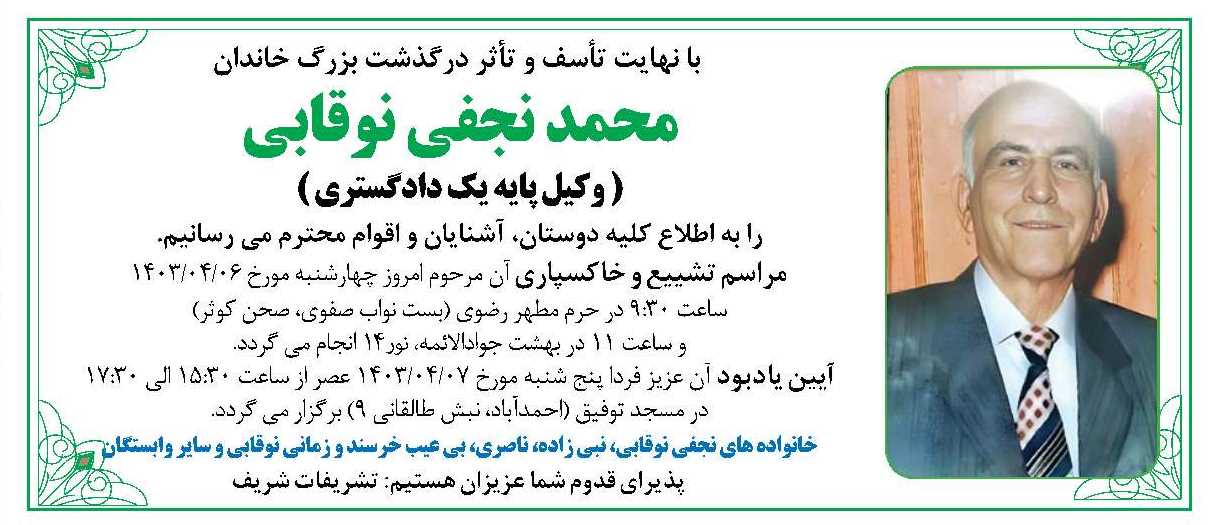 با نهایت تأسف و تأثر درگذشت بزرگ خاندان

محمد نجفی نوقابی

( وکیل پایه یک دادگستری )

را به اطلاع کلیه دوستان، آشنایان و اقوام محترم می رسانیم.

مراسم تشییع و خاکسپاری آن مرحوم امروز چهارشنبه مورخ ۱۴۰۳/۰۴/۰۶ ساعت ۹:۳۰ در حرم مطهر رضوی (بست نواب صفوی، صحن کوثر) و ساعت ۱۱ در بهشت جوادالائمه، نور۱۴ انجام می گردد.

آیین یادبود آن عزیز فردا پنج شنبه مورخ ۱۴۰۳/۰۴/۰۷ عصر از ساعت ۱۵:۳۰ الی ۱۷:۳۰ در مسجد توفیق (احمدآباد، نبش طالقانی ۹) برگزار می گردد.

خانواده های نجفی نوقابی، نبی زاده، ناصری، بی عیب خرسند و زمانی نوقابی و سایر وابستگان

پذیرای قدوم شما عزیزان هستیم: تشریفات شریف